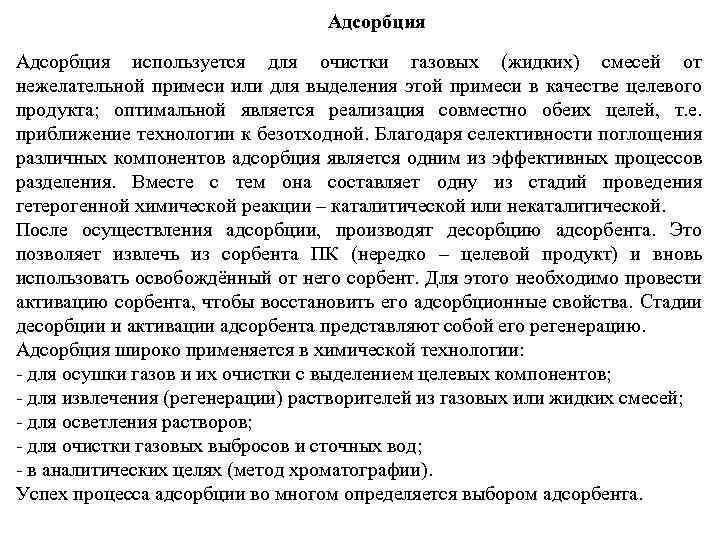 Адсорбция

Адсорбция используется для очистки газовых (жидких) смесей от нежелательной примеси или для выделения этой примеси в качестве целевого продукта; оптимальной является реализация совместно обеих целей, т.е. приближение технологии к безотходной. Благодаря селективности поглощения различных компонентов адсорбция является одним из эффективных процессов разделения. Вместе с тем она составляет одну из стадий проведения гетерогенной химической реакции – каталитической или некаталитической.
После осуществления адсорбции, производят десорбцию адсорбента. Это позволяет извлечь из сорбента ПК (нередко – целевой продукт) и вновь использовать освобождённый от него сорбент. Для этого необходимо провести активацию сорбента, чтобы восстановить его адсорбционные свойства. Стадии десорбции и активации адсорбента представляют собой его регенерацию.
Адсорбция широко применяется в химической технологии:
- для осушки газов и их очистки с выделением целевых компонентов;
- для извлечения (регенерации) растворителей из газовых или жидких смесей;
- для осветления растворов;
- для очистки газовых выбросов и сточных вод;
- в аналитических целях (метод хроматографии).
Успех процесса адсорбции во многом определяется выбором адсорбента.